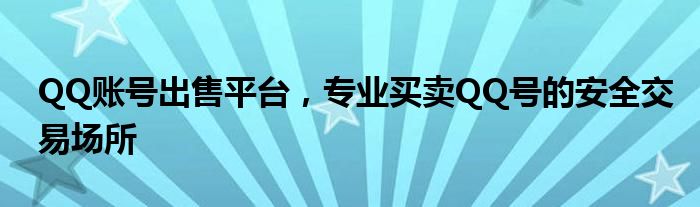 QQ账号出售平台，专业买卖QQ号的安全交易场所